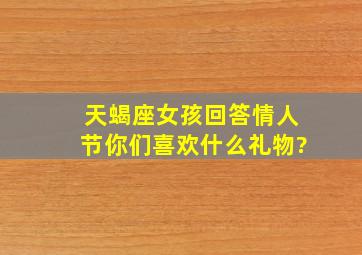 天蝎座女孩回答情人节你们喜欢什么礼物?